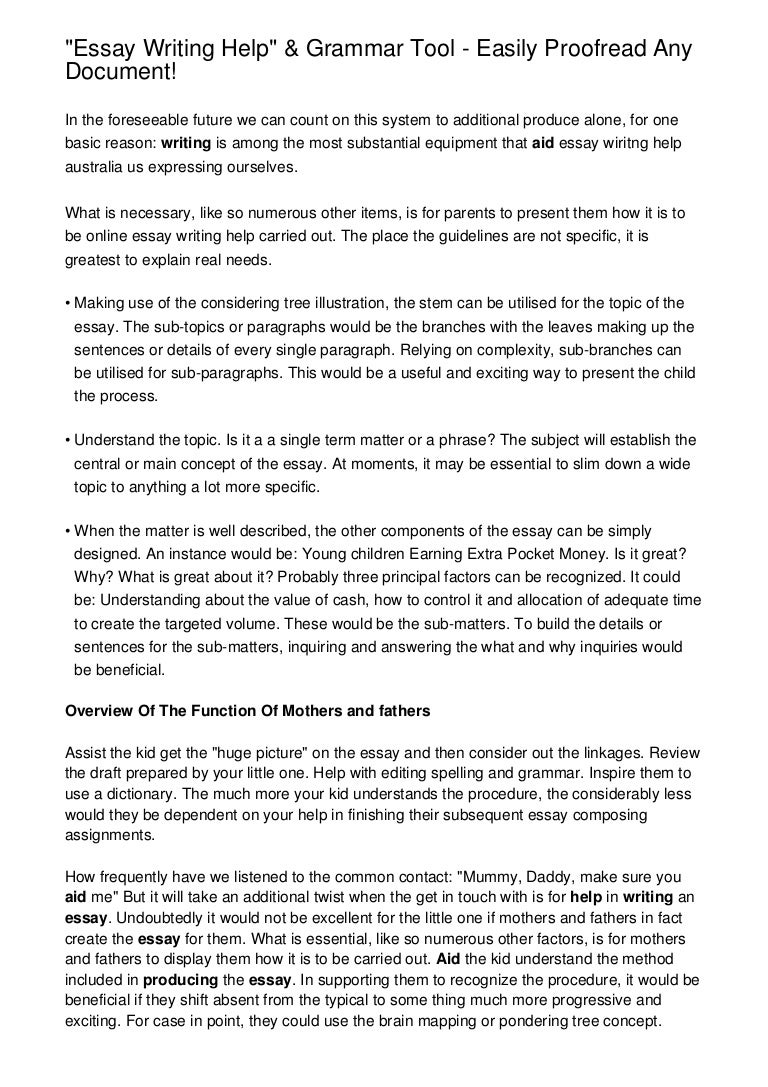 "Essay Writing Help" & Grammar Tool - Easily Proofread Any Document!

In the foreseeable future we can count on this system to additional produce alone, for one basic reason: writing is among the most substantial equipment that aid essay wiritng help australia us expressing ourselves.

What is necessary, like so numerous other items, is for parents to present them how it is to be online essay writing help carried out. The place the guidelines are not specific, it is greatest to explain real needs.

• Making use of the considering tree illustration, the stem can be utilised for the topic of the essay. The sub-topics or paragraphs would be the branches with the leaves making up the sentences or details of every single paragraph. Relying on complexity, sub-branches can be utilised for sub-paragraphs. This would be a useful and exciting way to present the child the process.

• Understand the topic. Is it a a single term matter or a phrase? The subject will establish the central or main concept of the essay. At moments, it may be essential to slim down a wide topic to anything a lot more specific.

• When the matter is well described, the other components of the essay can be simply designed. An instance would be: Young children Earning Extra Pocket Money. Is it great? Why? What is great about it? Probably three principal factors can be recognized. It could be: Understanding about the value of cash, how to control it and allocation of adequate time to create the targeted volume. These would be the sub-matters. To build the details or sentences for the sub-matters, inquiring and answering the what and why inquiries would be beneficial.

Overview Of The Function Of Mothers and fathers

Assist the kid get the "huge picture" on the essay and then consider out the linkages. Review the draft prepared by your little one. Help with editing spelling and grammar. Inspire them to use a dictionary. The much more your kid understands the procedure, the considerably less would they be dependent on your help in finishing their subsequent essay composing assignments.

How frequently have we listened to the common contact: "Mummy, Daddy, make sure you aid me" But it will take an additional twist when the get in touch with is for help in writing an essay. Undoubtedly it would not be excellent for the little one if mothers and fathers in fact create the essay for them. What is essential, like so numerous other factors, is for mothers and fathers to display them how it is to be carried out. Aid the kid understand the method included in producing the essay. In supporting them to recognize the procedure, it would be beneficial if they shift absent from the typical to some thing much more progressive and exciting. For case in point, they could use the brain mapping or pondering tree concept.